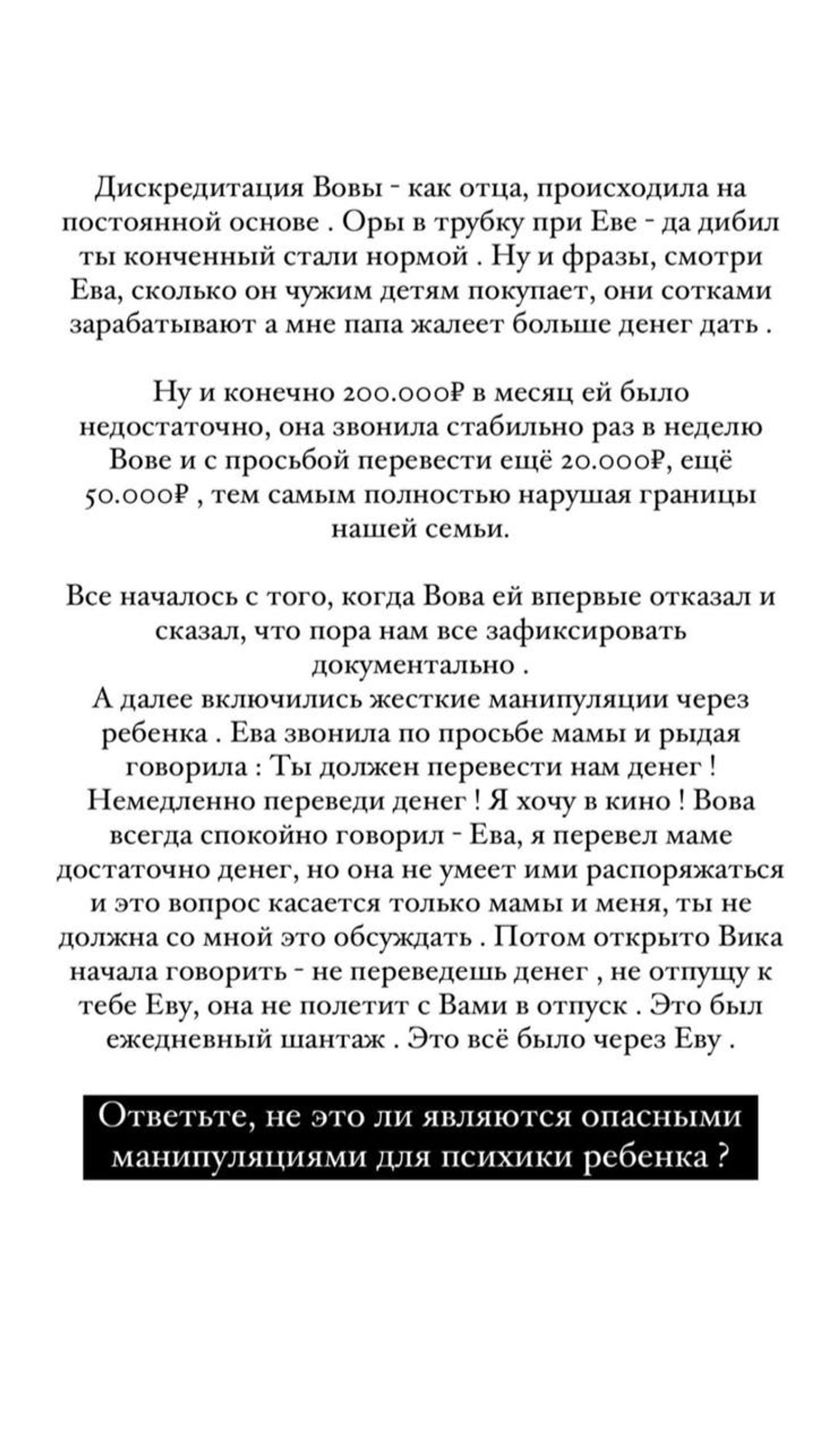 Дискредитация Вовы - как отца, происходила на постоянной основе . Оры в трубку при Еве - да дибил ты конченный стали нормой . Ну и фразы, смотри Ева, сколько он чужим детям покупает, они сотками зарабатывают а мне папа жалеет больше денег дать .

Ну и конечно 200.000₽ в месяц ей было недостаточно, она звонила стабильно раз в неделю Вове и с просьбой перевести ещё 20.000₽, ещё 50.000₽ , тем самым полностью нарушая границы нашей семьи.

Все началось с того, когда Вова ей впервые отказал и сказал, что пора нам все зафиксировать документально .
А далее включились жесткие манипуляции через ребенка . Ева звонила по просьбе мамы и рыдая говорила : Ты должен перевести нам денег ! Немедленно переведи денег ! Я хочу в кино ! Вова всегда спокойно говорил - Ева, я перевел маме достаточно денег, но она не умеет ими распоряжаться и это вопрос касается только мамы и меня, ты не должна со мной это обсуждать . Потом открыто Вика начала говорить - не переведешь денег , не отпущу к тебе Еву, она не полетит с Вами в отпуск . Это был ежедневный шантаж . Это всё было через Еву .

Ответьте, не это ли являются опасными манипуляциями для психики ребенка ?